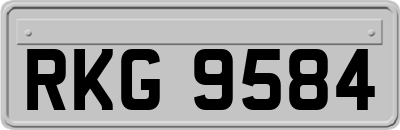 RKG 9584